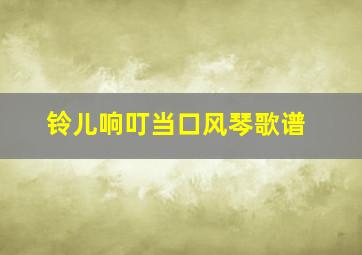 铃儿响叮当口风琴歌谱